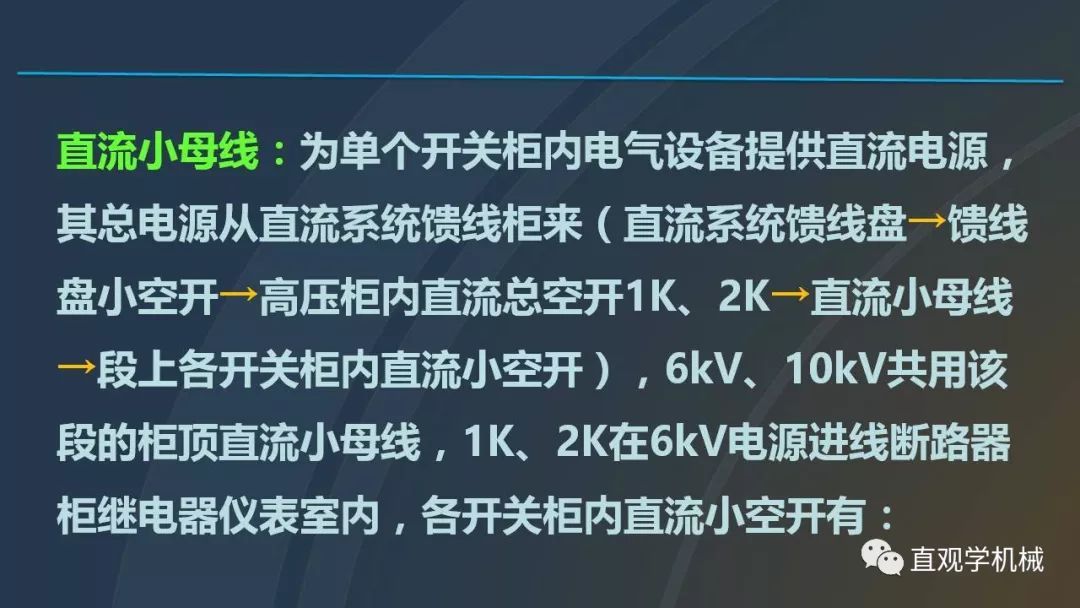 直流小母线：为单个开关柜内电气设备提供直流电源，其总电源从直流系统馈线柜来（直流系统馈线盘→馈线盘小空开→高压柜内直流总空开1K、2K→直流小母线→段上各开关柜内直流小空开），6kV、10kV共用该段的柜顶直流小母线，1K、2K在6kV电源进线断路器柜继电器仪表室内，各开关柜内直流小空开有：

直观学机械